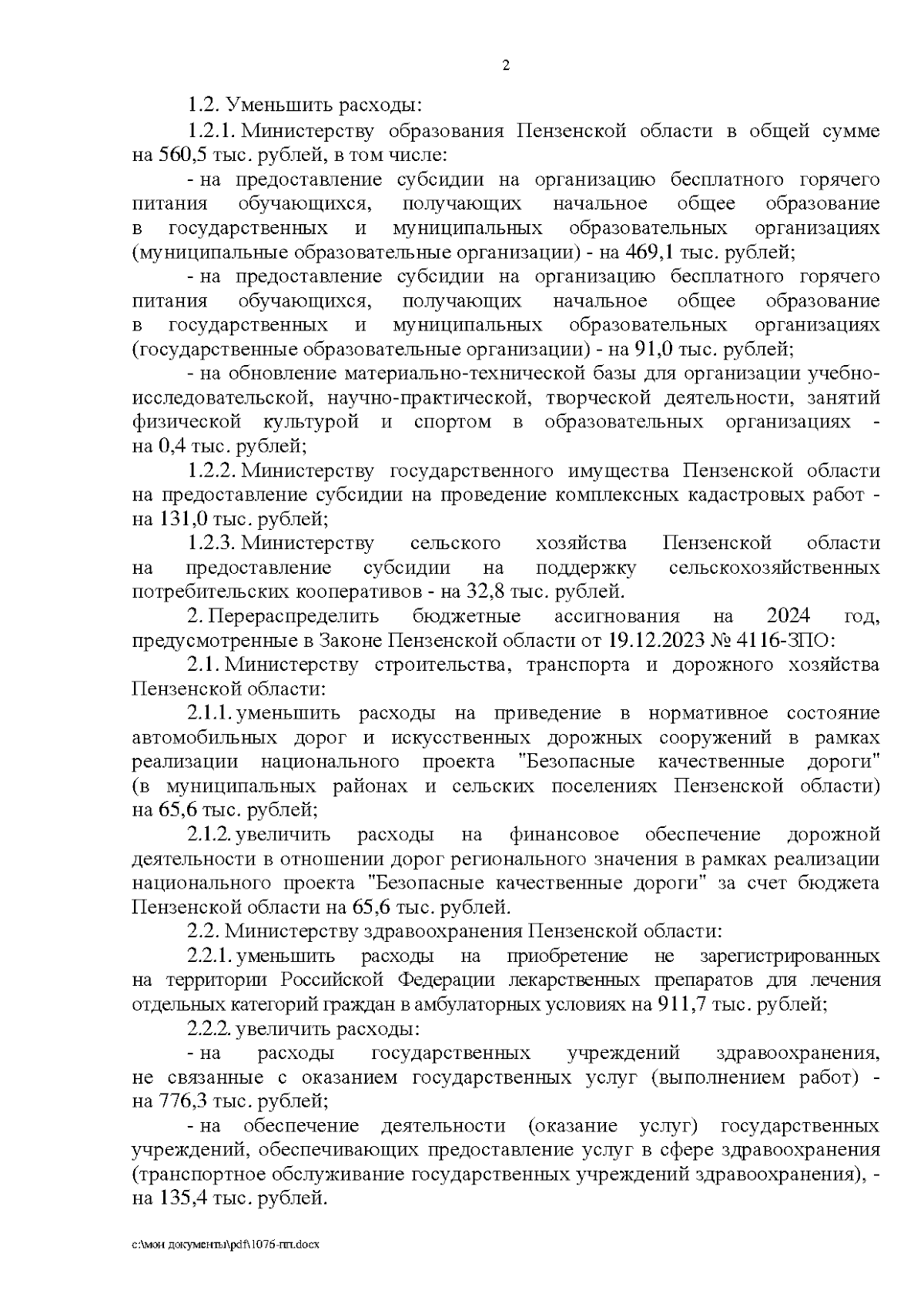 2

1.2. Уменьшить расходы:

1.2.1. Министерству образования Пензенской области в общей сумме на 560,5 тыс. рублей, в том числе:

- на предоставление субсидии на организацию бесплатного горячего питания обучающихся, получающих начальное общее образование в государственных и муниципальных образовательных организациях (муниципальные образовательные организации) - на 469,1 тыс. рублей;

- на предоставление субсидии на организацию бесплатного горячего питания обучающихся, получающих начальное общее образование в государственных и муниципальных образовательных организациях (государственные образовательные организации) - на 91,0 тыс. рублей;

- на обновление материально-технической базы для организации учебно-исследовательской, научно-практической, творческой деятельности, занятий физической культурой и спортом в образовательных организациях - на 0,4 тыс. рублей;

1.2.2. Министерству государственного имущества Пензенской области на предоставление субсидии на проведение комплексных кадастровых работ - на 131,0 тыс. рублей;

1.2.3. Министерству сельского хозяйства Пензенской области на предоставление субсидии на поддержку сельскохозяйственных потребительских кооперативов - на 32,8 тыс. рублей.

2. Перераспределить бюджетные ассигнования на 2024 год, предусмотренные в Законе Пензенской области от 19.12.2023 № 4116-ЗПО:

2.1. Министерству строительства, транспорта и дорожного хозяйства Пензенской области:

2.1.1. уменьшить расходы на приведение в нормативное состояние автомобильных дорог и искусственных дорожных сооружений в рамках реализации национального проекта "Безопасные качественные дороги" (в муниципальных районах и сельских поселениях Пензенской области) на 65,6 тыс. рублей;

2.1.2. увеличить расходы на финансовое обеспечение дорожной деятельности в отношении дорог регионального значения в рамках реализации национального проекта "Безопасные качественные дороги" за счет бюджета Пензенской области на 65,6 тыс. рублей.

2.2. Министерству здравоохранения Пензенской области:

2.2.1. уменьшить расходы на приобретение не зарегистрированных на территории Российской Федерации лекарственных препаратов для лечения отдельных категорий граждан в амбулаторных условиях на 911,7 тыс. рублей;

2.2.2. увеличить расходы:

- на расходы государственных учреждений здравоохранения, не связанные с оказанием государственных услуг (выполнением работ) - на 776,3 тыс. рублей;

- на обеспечение деятельности (оказание услуг) государственных учреждений, обеспечивающих предоставление услуг в сфере здравоохранения (транспортное обслуживание государственных учреждений здравоохранения), - на 135,4 тыс. рублей.

c:\мои документы\pdf\1076-пп.docx